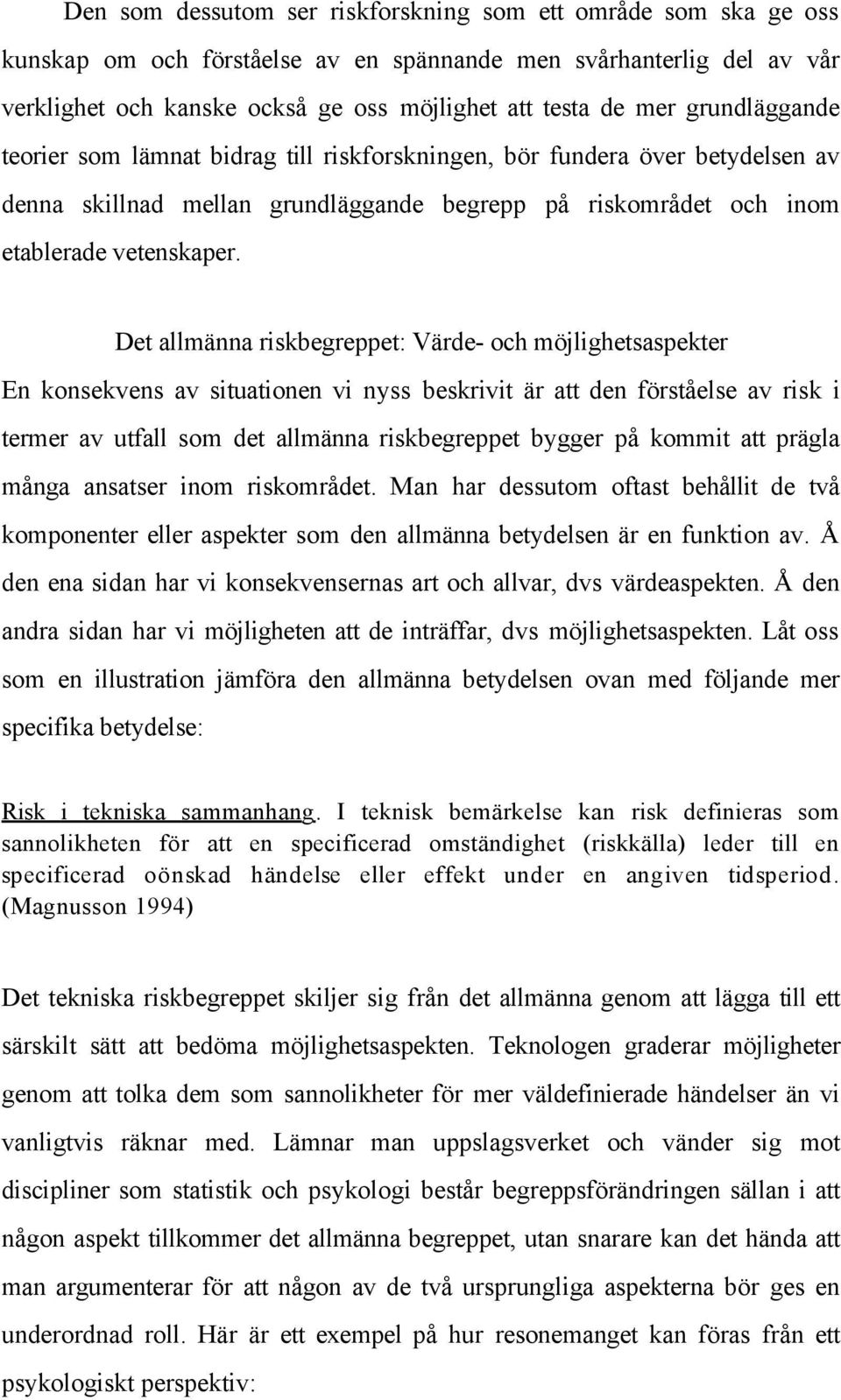 Den som dessutom ser riskforskning som ett område som ska ge oss kunskap om och förståelse av en spännande men svårhanterlig del av vår verklighet och kanske också ge oss möjlighet att testa de mer grundläggande teorier som lämnat bidrag till riskforskningen, bör fundera över betydelsen av denna skillnad mellan grundläggande begrepp på riskområdet och inom etablerade vetenskaper.

Det allmänna riskbegreppet: Värde- och möjlighetsaspekter

En konsekvens av situationen vi nyss beskrivit är att den förståelse av risk i termer av utfall som det allmänna riskbegreppet bygger på kommit att prägla många ansatser inom riskområdet. Man har dessutom oftast behållit de två komponenter eller aspekter som den allmänna betydelsen är en funktion av. Å den ena sidan har vi konsekvensernas art och allvar, dvs värdeaspekten. Å den andra sidan har vi möjligheten att de inträffar, dvs möjlighetsaspekten. Låt oss som en illustration jämföra den allmänna betydelsen ovan med följande mer specifika betydelse:

Risk i tekniska sammanhang. I teknisk bemärkelse kan risk definieras som sannolikheten för att en specificerad omständighet (riskkälla) leder till en specificerad oönskad händelse eller effekt under en angiven tidsperiod. (Magnusson 1994)

Det tekniska riskbegreppet skiljer sig från det allmänna genom att lägga till ett särskilt sätt att bedöma möjlighetsaspekten. Teknologen graderar möjligheter genom att tolka dem som sannolikheter för mer väldefinierade händelser än vi vanligtvis räknar med. Lämnar man uppslagsverket och vänder sig mot discipliner som statistik och psykologi består begreppsförändringen sällan i att någon aspekt tillkommer det allmänna begreppet, utan snarare kan det hända att man argumenterar för att någon av de två ursprungliga aspekterna bör ges en underordnad roll. Här är ett exempel på hur resonemanget kan föras från ett psykologiskt perspektiv: